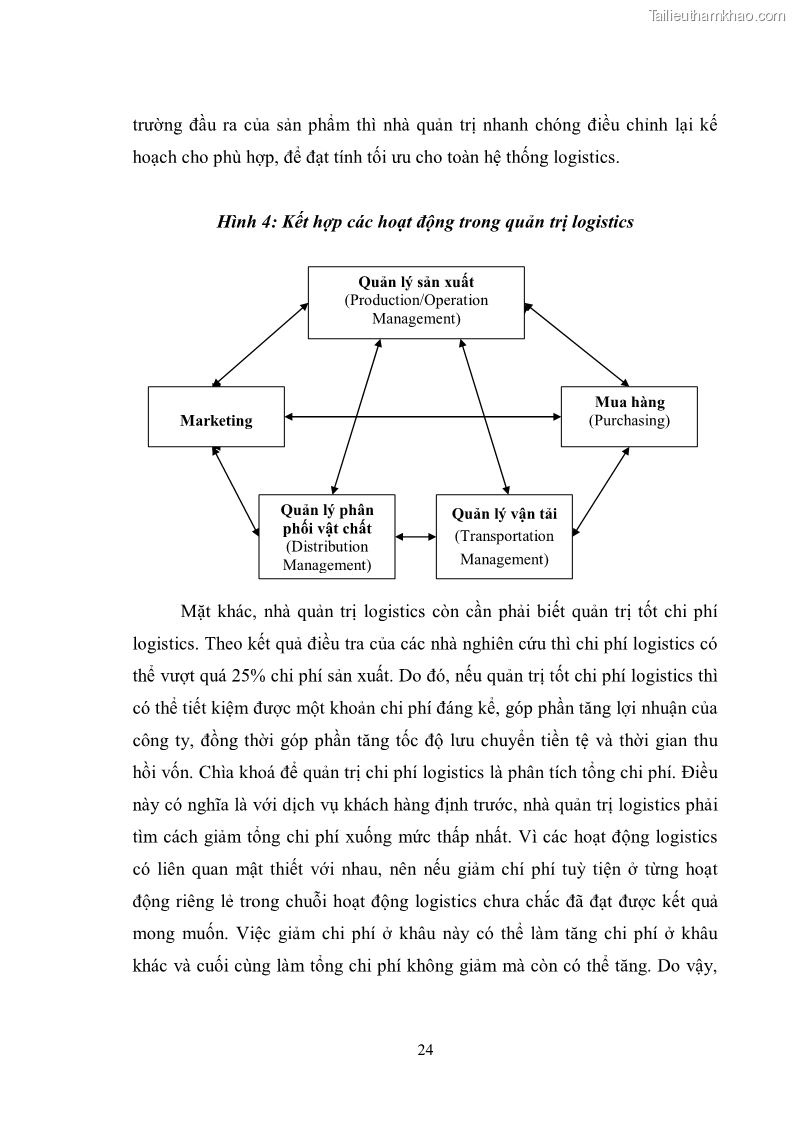 Tailieuthamkhao.com

trường đầu ra của sản phẩm thì nhà quản trị nhanh chóng điều chỉnh lại kế hoạch cho phù hợp, để đạt tính tối ưu cho toàn hệ thống logistics.

Hình 4: Kết hợp các hoạt động trong quản trị logistics

Quản lý sản xuất
(Production/Operation Management)

Marketing

Mua hàng
(Purchasing)

Quản lý phân phối vật chất
(Distribution Management)

Quản lý vận tải
(Transportation Management)

Mặt khác, nhà quản trị logistics còn cần phải biết quản trị tốt chi phí logistics. Theo kết quả điều tra của các nhà nghiên cứu thì chi phí logistics có thể vượt quá 25% chi phí sản xuất. Do đó, nếu quản trị tốt chi phí logistics thì có thể tiết kiệm được một khoản chi phí đáng kể, góp phần tăng lợi nhuận của công ty, đồng thời góp phần tăng tốc độ lưu chuyển tiền tệ và thời gian thu hồi vốn. Chìa khoá để quản trị chi phí logistics là phân tích tổng chi phí. Điều này có nghĩa là với dịch vụ khách hàng định trước, nhà quản trị logistics phải tìm cách giảm tổng chi phí xuống mức thấp nhất. Vì các hoạt động logistics có liên quan mật thiết với nhau, nên nếu giảm chí phí tuỳ tiện ở từng hoạt động riêng lẻ trong chuỗi hoạt động logistics chưa chắc đã đạt được kết quả mong muốn. Việc giảm chi phí ở khâu này có thể làm tăng chi phí ở khâu khác và cuối cùng làm tổng chi phí không giảm mà còn có thể tăng. Do vậy,

24